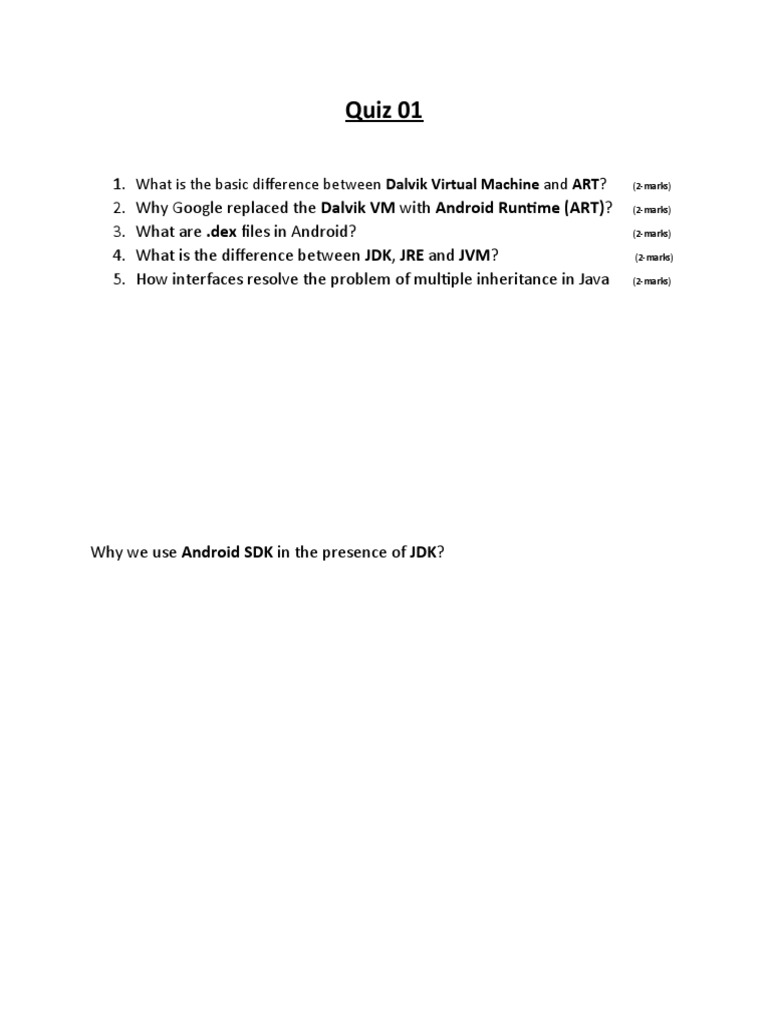 Quiz 01

1. What is the basic difference between Dalvik Virtual Machine and ART? (2-marks)
2. Why Google replaced the Dalvik VM with Android Runtime (ART)? (2-marks)
3. What are .dex files in Android? (2-marks)
4. What is the difference between JDK, JRE and JVM? (2-marks)
5. How interfaces resolve the problem of multiple inheritance in Java (2-marks)

Why we use Android SDK in the presence of JDK?